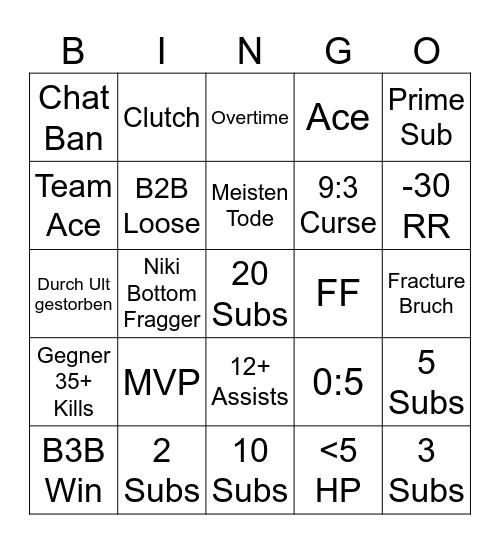 | B | I | N | G | O |
|---|---|---|---|---|
| Chat Ban | Clutch | Overtime | Ace | Prime Sub |
| Team Ace | B2B Loose | Meisten Tode | 9:3 Curse | -30 RR |
| Durch Ult gestorben | Niki Bottom Fragger | 20 Subs | FF | Fracture Bruch |
| Gegner 35+ Kills | MVP | 12+ Assists | 0:5 | 5 Subs |
| B3B Win | 2 Subs | 10 Subs | <5 HP | 3 Subs |